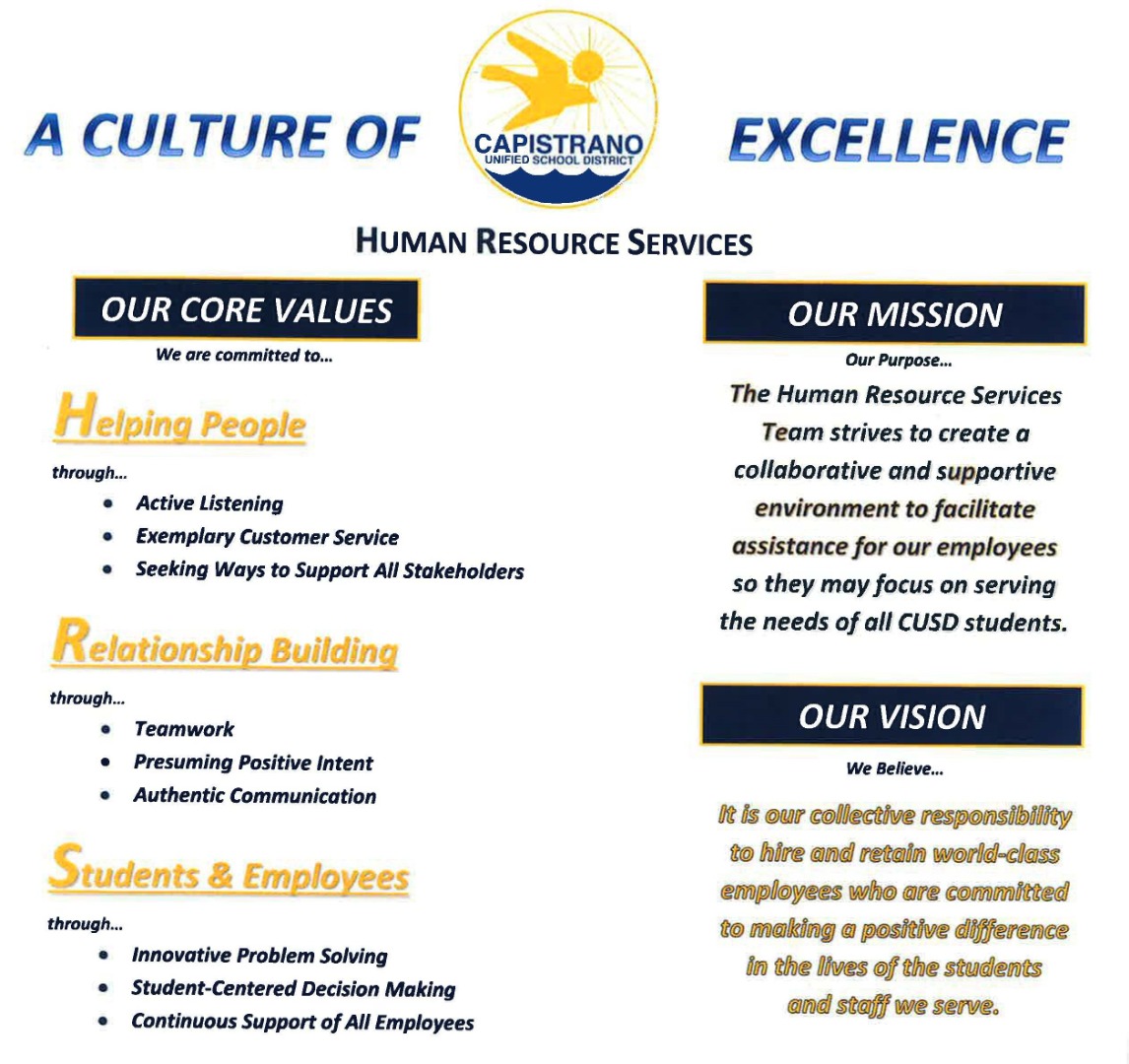 A CULTURE OF

CAPISTRANO
UNIFIED SCHOOL DISTRICT

EXCELLENCE

HUMAN RESOURCE SERVICES

OUR CORE VALUES

We are committed to...

Helping People

through...

- Active Listening
- Exemplary Customer Service
- Seeking Ways to Support All Stakeholders

Relationship Building

through...

- Teamwork
- Presuming Positive Intent
- Authentic Communication

Students & Employees

through...

- Innovative Problem Solving
- Student-Centered Decision Making
- Continuous Support of All Employees

OUR MISSION

Our Purpose...

The Human Resource Services Team strives to create a collaborative and supportive environment to facilitate assistance for our employees so they may focus on serving the needs of all CUSD students.

OUR VISION

We Believe...

It is our collective responsibility to hire and retain world-class employees who are committed to making a positive difference in the lives of the students and staff we serve.